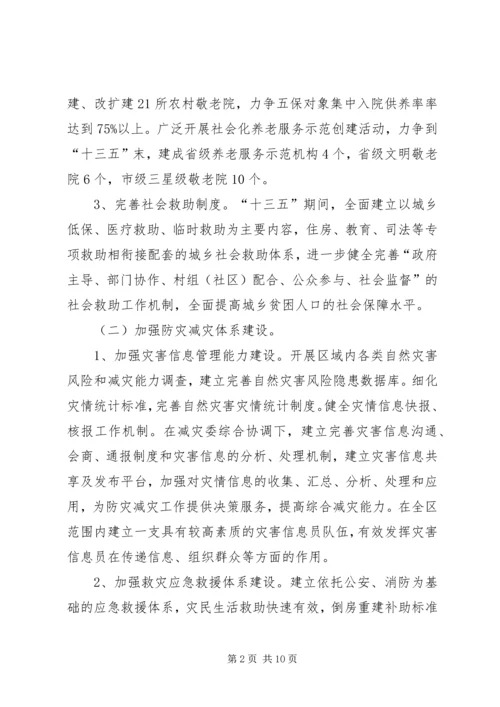 建、改扩建21所农村敬老院，力争五保对象集中入院供养率率达到75%以上。广泛开展社会化养老服务示范创建活动，力争到“十三五”末，建成省级养老服务示范机构4个，省级文明敬老院6个，市级三星级敬老院10个。

3、完善社会救助制度。“十三五”期间，全面建立以城乡低保、医疗救助、临时救助为主要内容，住房、教育、司法等专项救助相衔接配套的城乡社会救助体系，进一步健全完善“政府主导、部门协作、村组（社区）配合、公众参与、社会监督”的社会救助工作机制，全面提高城乡贫困人口的社会保障水平。

（二）加强防灾减灾体系建设。

1、加强灾害信息管理能力建设。开展区域内各类自然灾害风险和减灾能力调查，建立完善自然灾害风险隐患数据库。细化灾情统计标准，完善自然灾害灾情统计制度。健全灾情信息快报、核报工作机制。在减灾委综合协调下，建立完善灾害信息沟通、会商、通报制度和灾害信息的分析、处理机制，建立灾害信息共享及发布平台，加强对灾情信息的收集、汇总、分析、处理和应用，为防灾减灾工作提供决策服务，提高综合减灾能力。在全区范围内建立一支具有较高素质的灾害信息员队伍，有效发挥灾害信息员在传递信息、组织群众等方面的作用。

2、加强救灾应急救援体系建设。建立依托公安、消防为基础的应急救援体系，灾民生活救助快速有效，倒房重建补助标准

第2页 共10页